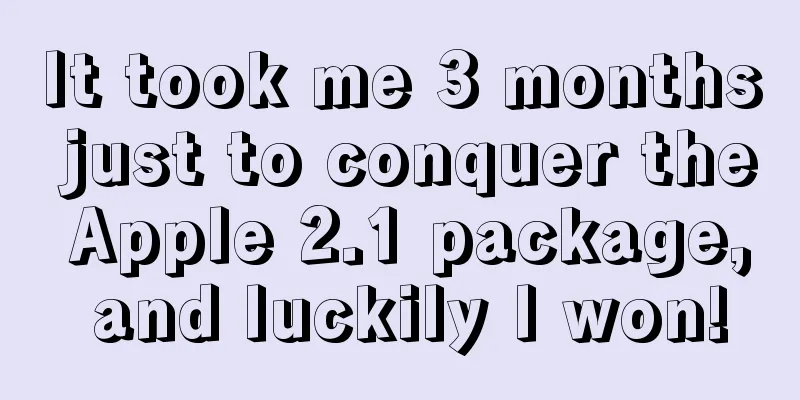 It took me 3 months just to conquer the Apple 2.1 package, and luckily I won!